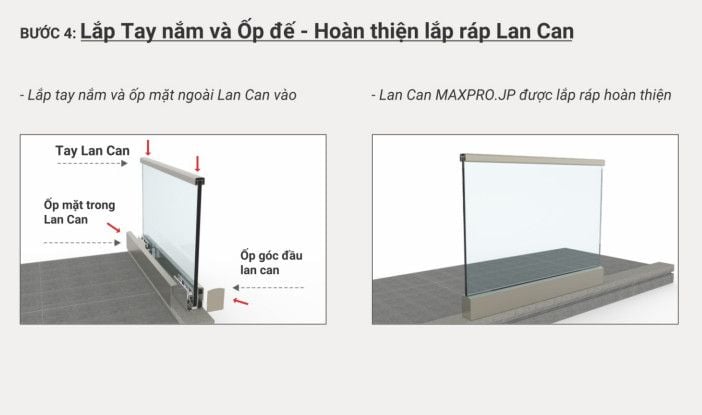 BƯỚC 4: Lắp Tay nắm và Ốp đế - Hoàn thiện lắp ráp Lan Can

- Lắp tay nắm và ốp mặt ngoài Lan Can vào

Tay Lan Can

Ốp mặt trong Lan Can

Ốp góc đầu lan can

- Lan Can MAXPRO.JP được lắp ráp hoàn thiện